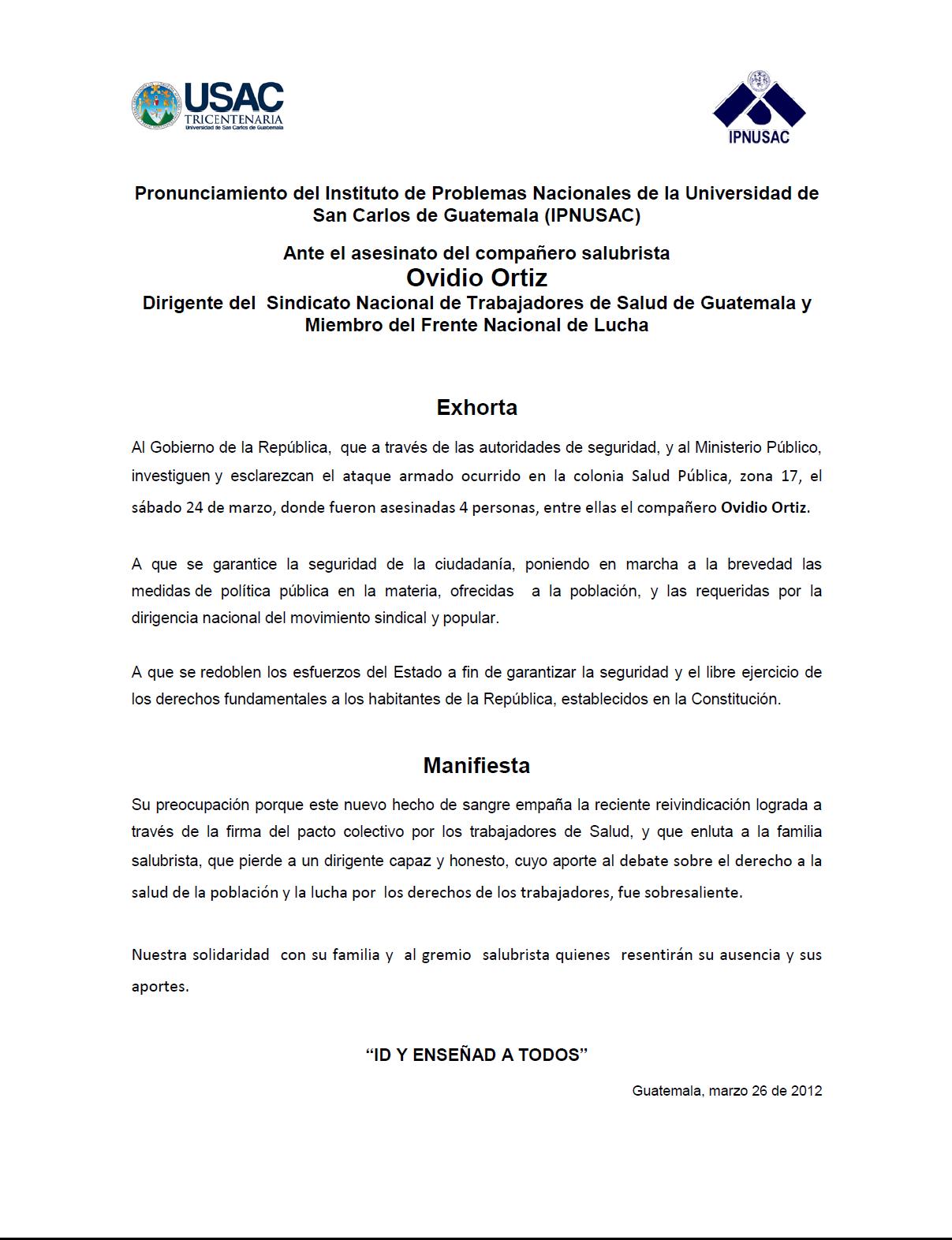 USAC
TRICENTENARIA
Universidad de San Carlos de Guatemala

IPNUSAC

Pronunciamiento del Instituto de Problemas Nacionales de la Universidad de San Carlos de Guatemala (IPNUSAC)

Ante el asesinato del compañero salubrista
Ovidio Ortiz
Dirigente del Sindicato Nacional de Trabajadores de Salud de Guatemala y Miembro del Frente Nacional de Lucha

Exhorta

Al Gobierno de la República, que a través de las autoridades de seguridad, y al Ministerio Público, investiguen y esclarezcan el ataque armado ocurrido en la colonia Salud Pública, zona 17, el sábado 24 de marzo, donde fueron asesinadas 4 personas, entre ellas el compañero Ovidio Ortiz.

A que se garantice la seguridad de la ciudadanía, poniendo en marcha a la brevedad las medidas de política pública en la materia, ofrecidas a la población, y las requeridas por la dirigencia nacional del movimiento sindical y popular.

A que se redoblen los esfuerzos del Estado a fin de garantizar la seguridad y el libre ejercicio de los derechos fundamentales a los habitantes de la República, establecidos en la Constitución.

Manifiesta

Su preocupación porque este nuevo hecho de sangre empaña la reciente reivindicación lograda a través de la firma del pacto colectivo por los trabajadores de Salud, y que enluta a la familia salubrista, que pierde a un dirigente capaz y honesto, cuyo aporte al debate sobre el derecho a la salud de la población y la lucha por los derechos de los trabajadores, fue sobresaliente.

Nuestra solidaridad con su familia y al gremio salubrista quienes resentirán su ausencia y sus aportes.

“ID Y ENSEÑAD A TODOS”

Guatemala, marzo 26 de 2012